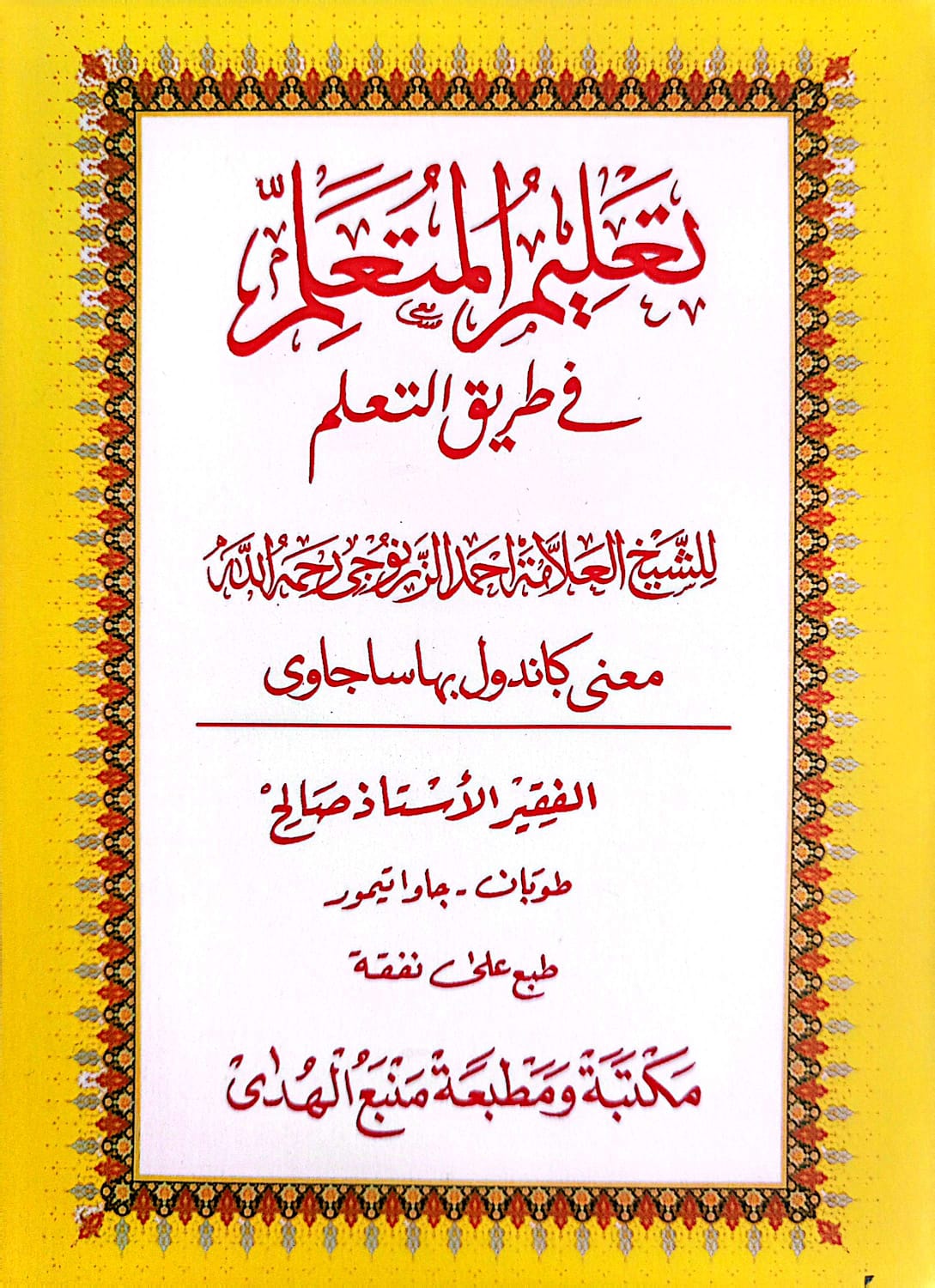 تعليم المتعلم

في طريق التعلم

للشيخ العلامة احمد الزرنوجي رحمه الله

معنى كاندول بهاسا جاوى

الفقير الأستاذ صالح

طوبان - جاوا تيمور

طبع على نفقة

مكتبة ومطبعة منبع الهدى